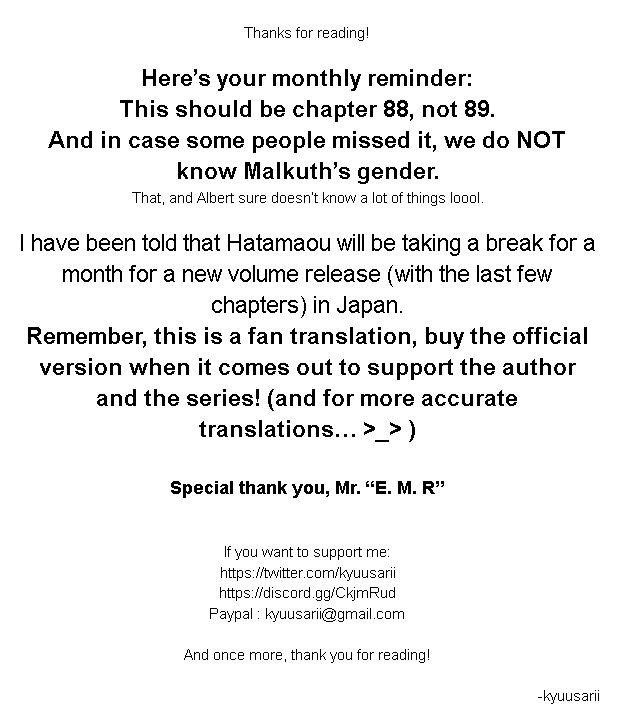 Thanks for reading!

Here's your monthly reminder:
This should be chapter 88, not 89.
And in case some people missed it, we do NOT know Malkuth's gender.
That, and Albert sure doesn't know a lot of things loool.

I have been told that Hatamaou will be taking a break for a month for a new volume release (with the last few chapters) in Japan.
Remember, this is a fan translation, buy the official version when it comes out to support the author and the series! (and for more accurate translations… >_> )

Special thank you, Mr. "E. M. R"

If you want to support me:
https://twitter.com/kyuusarii
https://discord.gg/CkjmRud
Paypal : kyuusarii@gmail.com

And once more, thank you for reading!

-kyuusarii